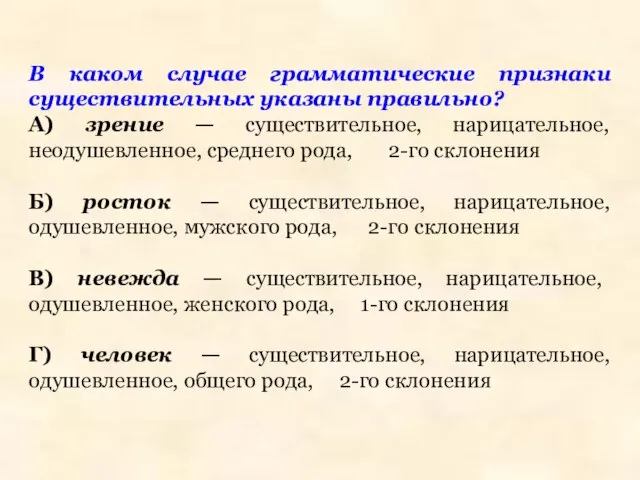 В каком случае грамматические признаки существительных указаны правильно?
А) зрение — существительное, нарицательное, неодушевленное, среднего рода, 2-го склонения

Б) росток — существительное, нарицательное, одушевленное, мужского рода, 2-го склонения

В) невежда — существительное, нарицательное, одушевленное, женского рода, 1-го склонения

Г) человек — существительное, нарицательное, одушевленное, общего рода, 2-го склонения